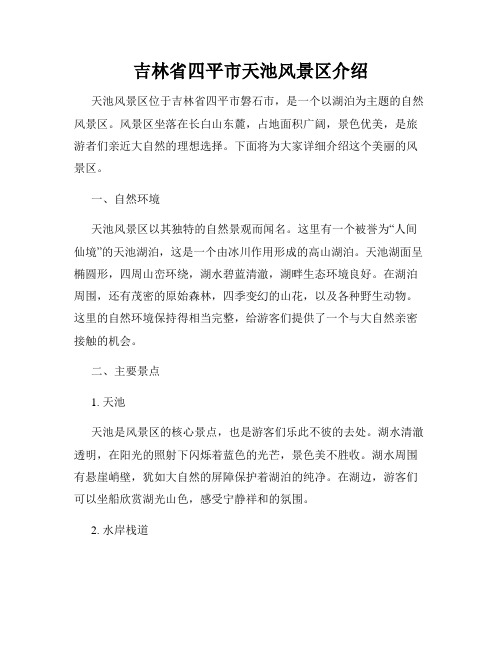 吉林省四平市天池风景区介绍

天池风景区位于吉林省四平市磐石市，是一个以湖泊为主题的自然风景区。风景区坐落在长白山东麓，占地面积广阔，景色优美，是旅游者们亲近大自然的理想选择。下面将为大家详细介绍这个美丽的风景区。

一、自然环境

天池风景区以其独特的自然景观而闻名。这里有一个被誉为“人间仙境”的天池湖泊，这是一个由冰川作用形成的高山湖泊。天池湖面呈椭圆形，四周山峦环绕，湖水碧蓝清澈，湖畔生态环境良好。在湖泊周围，还有茂密的原始森林，四季变幻的山花，以及各种野生动物。这里的自然环境保持得相当完整，给游客们提供了一个与大自然亲密接触的机会。

二、主要景点

1. 天池

天池是风景区的核心景点，也是游客们乐此不彼的去处。湖水清澈透明，在阳光的照射下闪烁着蓝色的光芒，景色美不胜收。湖水周围有悬崖峭壁，犹如大自然的屏障保护着湖泊的纯净。在湖边，游客们可以坐船欣赏湖光山色，感受宁静祥和的氛围。

2. 水岸栈道